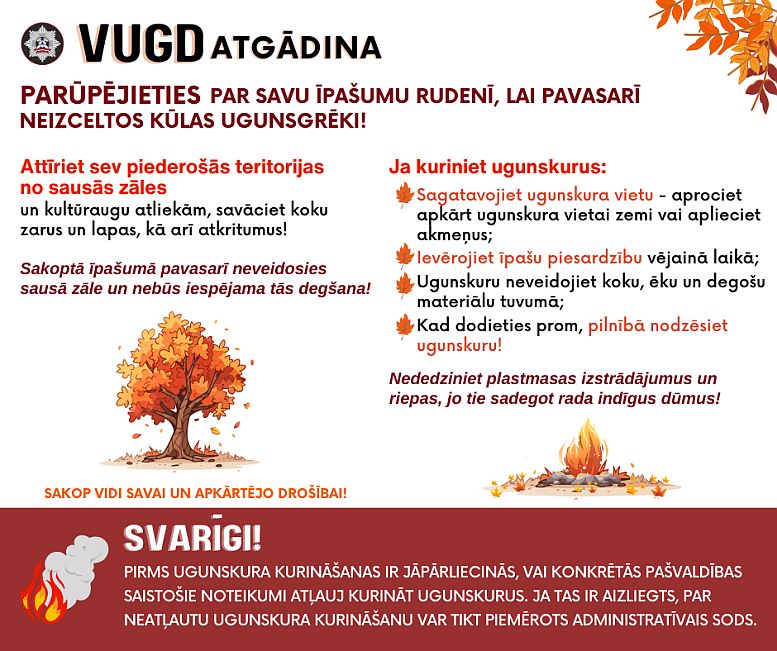 VUGD ATGĀDINA

PARŪPĒJIETIES PAR SAVU ĪPAŠUMU RUDENĪ, LAI PAVASARĪ NEIZCELTOS KŪLAS UGUNSGRĒKI!

Attīriet sev piederošās teritorijas no sausās zāles un kultūraugu atliekām, savāciet koku zarus un lapas, kā arī atkritumus!

Sakoptā īpašumā pavasarī neveidosies sausā zāle un nebūs iespējama tās degšana!

SAKOP VIDI SAVAI UN APKĀRTĒJO DROŠĪBAI!

Ja kuriniet ugunskurus:

Sagatavojiet ugunskura vietu - aprociet apkārt ugunskura vietai zemi vai aplieciet akmeņus;

Ievērojiet īpašu piesardzību vējainā laikā;

Ugunskuru neveidojiet koku, ēku un degošu materiālu tuvumā;

Kad dodieties prom, pilnībā nodzēsiet ugunskuru!

Nededziniet plastmasas izstrādājumus un riepas, jo tie sadegot rada indīgus dūmus!

SVARĪGI!

PIRMS UGUNSKURA KURINĀŠANAS IR JĀPĀRLIECINĀS, VAI KONKRĒTĀS PAŠVALDĪBAS SAISTOŠIE NOTEIKUMI ATĻAUJ KURINĀT UGUNSKURUS. JA TAS IR AIZLIEGTS, PAR NEATĻAUTU UGUNSKURA KURINĀŠANU VAR TIKT PIEMĒROTS ADMINISTRATĪVAIS SODS.